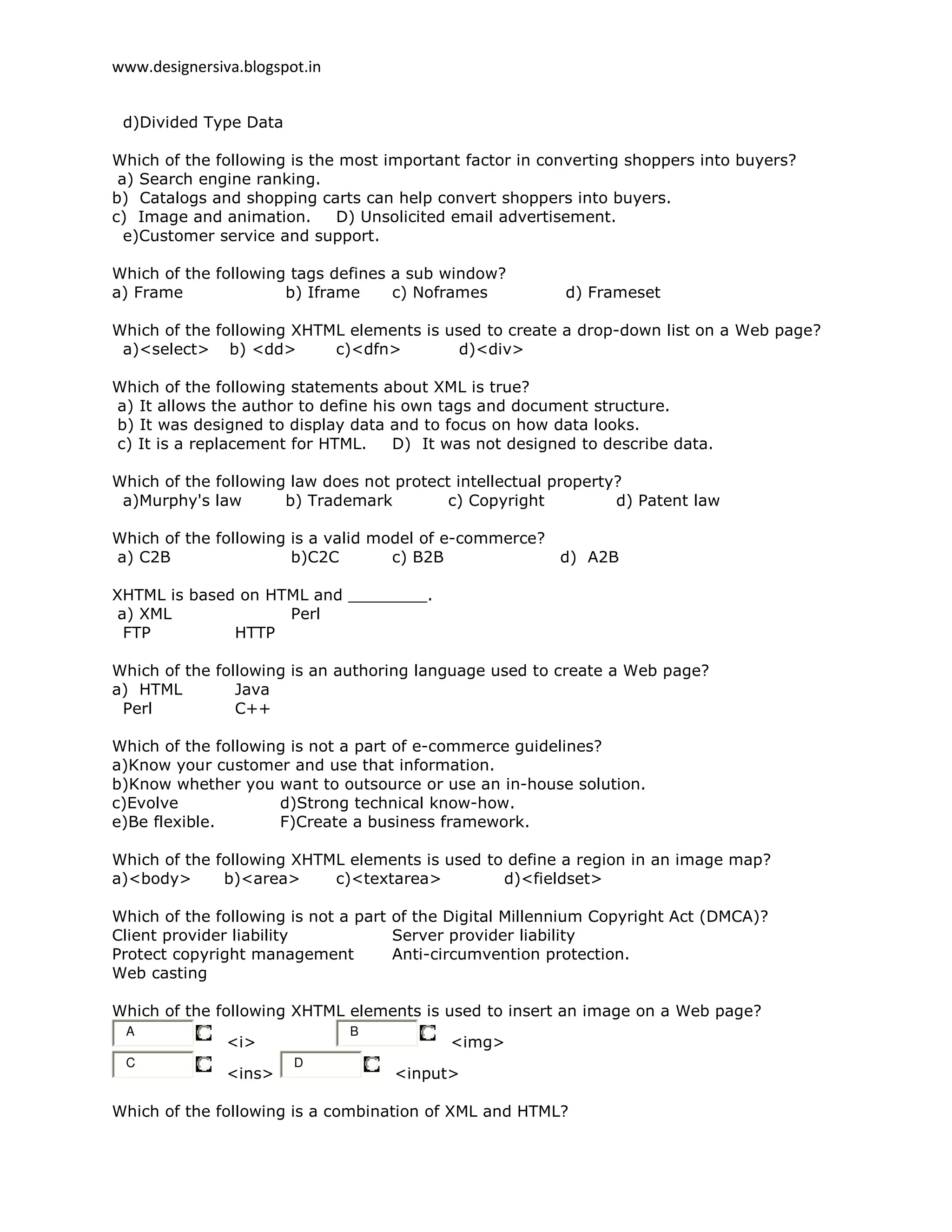 www.designersiva.blogspot.in

d)Divided Type Data

Which of the following is the most important factor in converting shoppers into buyers?
a) Search engine ranking.
b) Catalogs and shopping carts can help convert shoppers into buyers.
c) Image and animation. D) Unsolicited email advertisement.
e)Customer service and support.

Which of the following tags defines a sub window?
a) Frame b) Iframe c) Noframes d) Frameset

Which of the following XHTML elements is used to create a drop-down list on a Web page?
a)<select> b) <dd> c)<dfn> d)<div>

Which of the following statements about XML is true?
a) It allows the author to define his own tags and document structure.
b) It was designed to display data and to focus on how data looks.
c) It is a replacement for HTML. D) It was not designed to describe data.

Which of the following law does not protect intellectual property?
a)Murphy's law b) Trademark c) Copyright d) Patent law

Which of the following is a valid model of e-commerce?
a) C2B b)C2C c) B2B d) A2B

XHTML is based on HTML and ________.
a) XML Perl
FTP HTTP

Which of the following is an authoring language used to create a Web page?
a) HTML Java
Perl C++

Which of the following is not a part of e-commerce guidelines?
a)Know your customer and use that information.
b)Know whether you want to outsource or use an in-house solution.
c)Evolve d)Strong technical know-how.
e)Be flexible. F)Create a business framework.

Which of the following XHTML elements is used to define a region in an image map?
a)<body> b)<area> c)<textarea> d)<fieldset>

Which of the following is not a part of the Digital Millennium Copyright Act (DMCA)?
Client provider liability Server provider liability
Protect copyright management Anti-circumvention protection.
Web casting

Which of the following XHTML elements is used to insert an image on a Web page?
A <i> B <img>
C <ins> D <input>

Which of the following is a combination of XML and HTML?